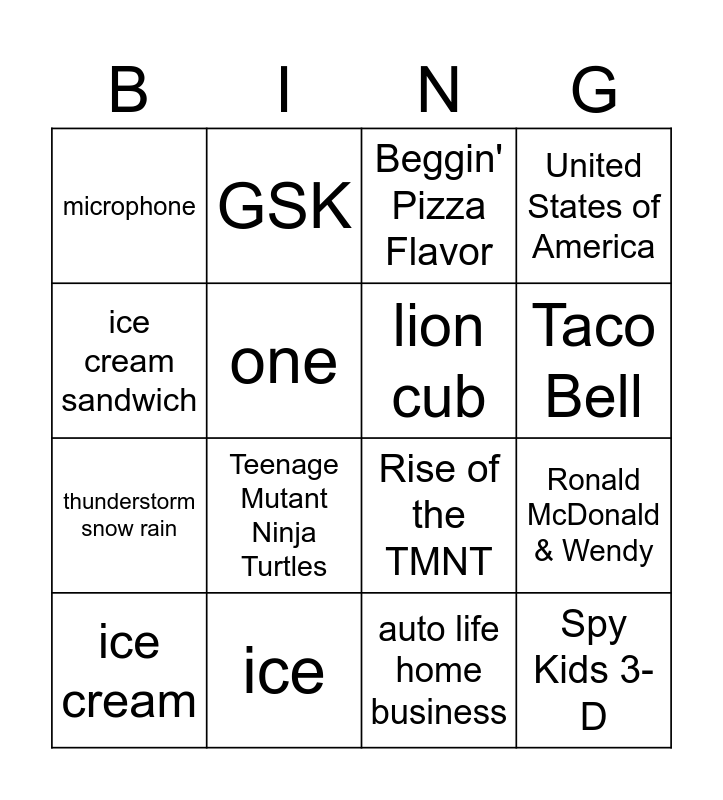 | B | I | N | G |
|---|---|---|---|
| microphone | GSK | Beggin' Pizza Flavor | United States of America |
| ice cream sandwich | one | lion cub | Taco Bell |
| thunderstorm snow rain | Teenage Mutant Ninja Turtles | Rise of the TMNT | Ronald McDonald & Wendy |
| ice cream | ice | auto life home business | Spy Kids 3-D |